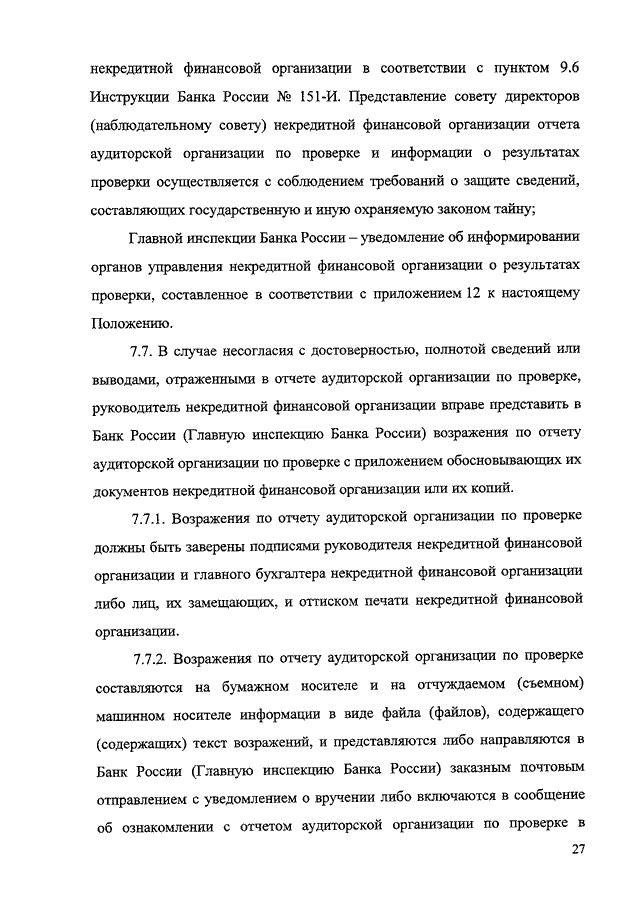 некредитной финансовой организации в соответствии с пунктом 9.6 Инструкции Банка России № 151-И. Представление совету директоров (наблюдательному совету) некредитной финансовой организации отчета аудиторской организации по проверке и информации о результатах проверки осуществляется с соблюдением требований о защите сведений, составляющих государственную и иную охраняемую законом тайну;

Главной инспекции Банка России – уведомление об информировании органов управления некредитной финансовой организации о результатах проверки, составленное в соответствии с приложением 12 к настоящему Положению.

7.7. В случае несогласия с достоверностью, полнотой сведений или выводами, отраженными в отчете аудиторской организации по проверке, руководитель некредитной финансовой организации вправе представить в Банк России (Главную инспекцию Банка России) возражения по отчету аудиторской организации по проверке с приложением обосновывающих их документов некредитной финансовой организации или их копий.

7.7.1. Возражения по отчету аудиторской организации по проверке должны быть заверены подписями руководителя некредитной финансовой организации и главного бухгалтера некредитной финансовой организации либо лиц, их замещающих, и оттиском печати некредитной финансовой организации.

7.7.2. Возражения по отчету аудиторской организации по проверке составляются на бумажном носителе и на отчуждаемом (съемном) машинном носителе информации в виде файла (файлов), содержащего (содержащих) текст возражений, и представляются либо направляются в Банк России (Главную инспекцию Банка России) заказным почтовым отправлением с уведомлением о вручении либо включаются в сообщение об ознакомлении с отчетом аудиторской организации по проверке в

27